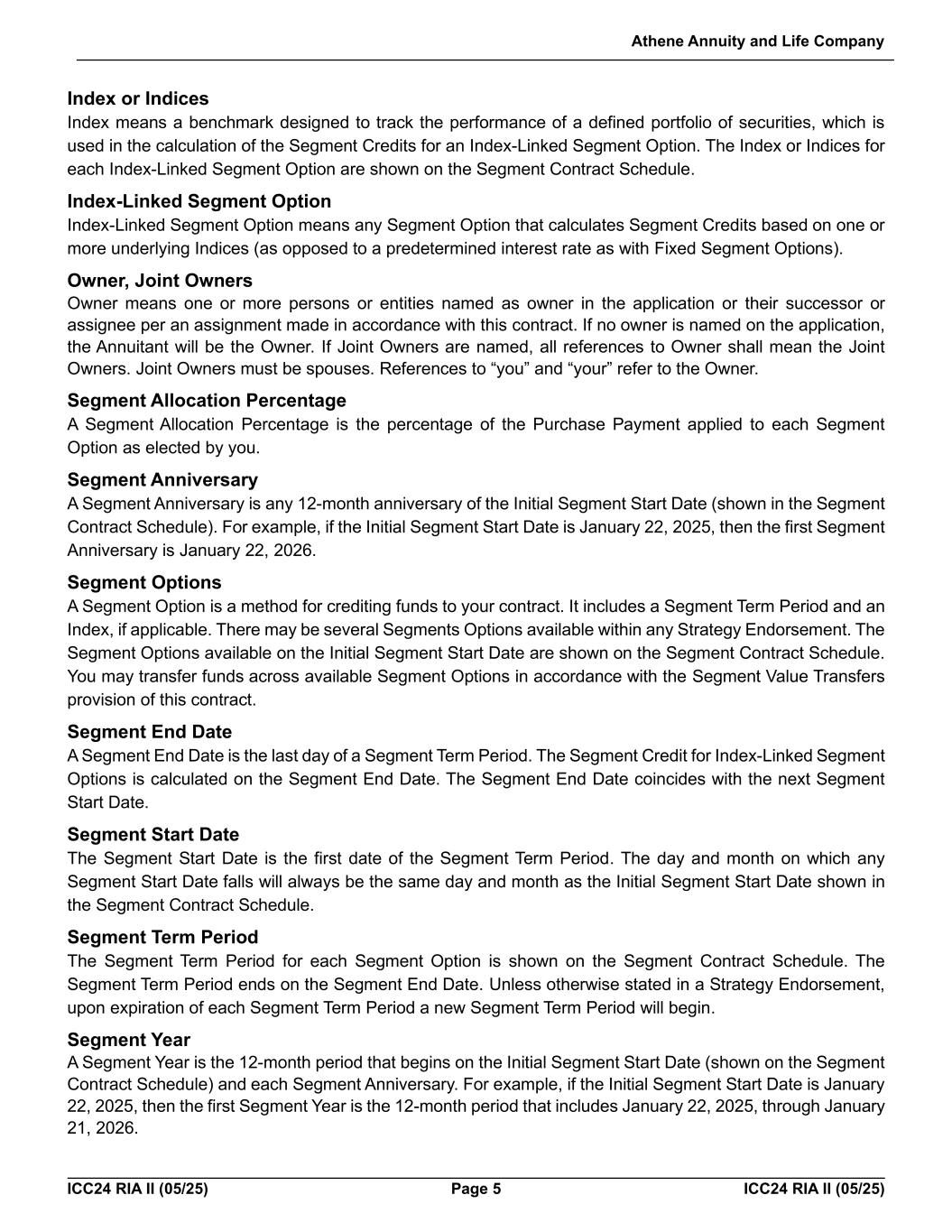 Athene Annuity and Life Company

Index or Indices
Index means a benchmark designed to track the performance of a defined portfolio of securities, which is used in the calculation of the Segment Credits for an Index-Linked Segment Option. The Index or Indices for each Index-Linked Segment Option are shown on the Segment Contract Schedule.

Index-Linked Segment Option
Index-Linked Segment Option means any Segment Option that calculates Segment Credits based on one or more underlying Indices (as opposed to a predetermined interest rate as with Fixed Segment Options).

Owner, Joint Owners
Owner means one or more persons or entities named as owner in the application or their successor or assignee per an assignment made in accordance with this contract. If no owner is named on the application, the Annuitant will be the Owner. If Joint Owners are named, all references to Owner shall mean the Joint Owners. Joint Owners must be spouses. References to “you” and “your” refer to the Owner.

Segment Allocation Percentage
A Segment Allocation Percentage is the percentage of the Purchase Payment applied to each Segment Option as elected by you.

Segment Anniversary
A Segment Anniversary is any 12-month anniversary of the Initial Segment Start Date (shown in the Segment Contract Schedule). For example, if the Initial Segment Start Date is January 22, 2025, then the first Segment Anniversary is January 22, 2026.

Segment Options
A Segment Option is a method for crediting funds to your contract. It includes a Segment Term Period and an Index, if applicable. There may be several Segments Options available within any Strategy Endorsement. The Segment Options available on the Initial Segment Start Date are shown on the Segment Contract Schedule. You may transfer funds across available Segment Options in accordance with the Segment Value Transfers provision of this contract.

Segment End Date
A Segment End Date is the last day of a Segment Term Period. The Segment Credit for Index-Linked Segment Options is calculated on the Segment End Date. The Segment End Date coincides with the next Segment Start Date.

Segment Start Date
The Segment Start Date is the first date of the Segment Term Period. The day and month on which any Segment Start Date falls will always be the same day and month as the Initial Segment Start Date shown in the Segment Contract Schedule.

Segment Term Period
The Segment Term Period for each Segment Option is shown on the Segment Contract Schedule. The Segment Term Period ends on the Segment End Date. Unless otherwise stated in a Strategy Endorsement, upon expiration of each Segment Term Period a new Segment Term Period will begin.

Segment Year
A Segment Year is the 12-month period that begins on the Initial Segment Start Date (shown on the Segment Contract Schedule) and each Segment Anniversary. For example, if the Initial Segment Start Date is January 22, 2025, then the first Segment Year is the 12-month period that includes January 22, 2025, through January 21, 2026.

ICC24 RIA II (05/25) Page 5 ICC24 RIA II (05/25)